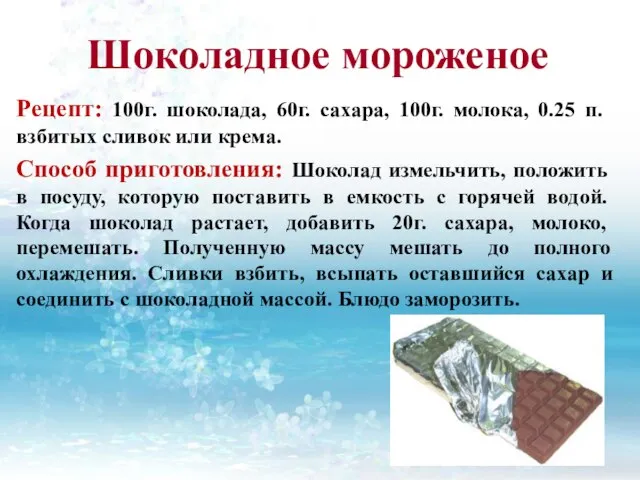 Шоколадное мороженое

Рецепт: 100г. шоколада, 60г. сахара, 100г. молока, 0.25 п. взбитых сливок или крема.

Способ приготовления: Шоколад измельчить, положить в посуду, которую поставить в емкость с горячей водой. Когда шоколад растает, добавить 20г. сахара, молоко, перемешать. Полученную массу мешать до полного охлаждения. Сливки взбить, всыпать оставшийся сахар и соединить с шоколадной массой. Блюдо заморозить.